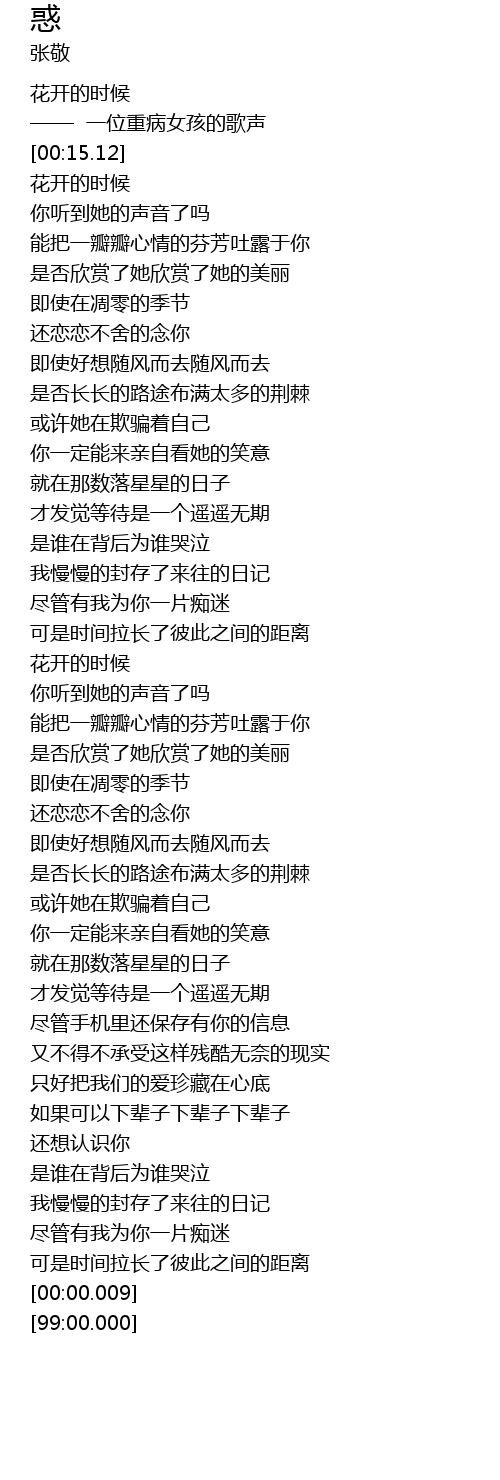 惑
张敬

花开的时候
—— 一位重病女孩的歌声
[00:15.12]
花开的时候
你听到她的声音了吗
能把一瓣瓣心情的芬芳吐露于你
是否欣赏了她欣赏了她的美丽
即使在凋零的季节
还恋恋不舍的念你
即使好想随风而去随风而去
是否长长的路途布满太多的荆棘
或许她在欺骗着自己
你一定能来亲自看她的笑意
就在那数落星星的日子
才发觉等待是一个遥遥无期
是谁在背后为谁哭泣
我慢慢的封存了来往的日记
尽管有我为你一片痴迷
可是时间拉长了彼此之间的距离
花开的时候
你听到她的声音了吗
能把一瓣瓣心情的芬芳吐露于你
是否欣赏了她欣赏了她的美丽
即使在凋零的季节
还恋恋不舍的念你
即使好想随风而去随风而去
是否长长的路途布满太多的荆棘
或许她在欺骗着自己
你一定能来亲自看她的笑意
就在那数落星星的日子
才发觉等待是一个遥遥无期
尽管手机里还保存有你的信息
又不得不承受这样残酷无奈的现实
只好把我们的爱珍藏在心底
如果可以下辈子下辈子下辈子
还想认识你
是谁在背后为谁哭泣
我慢慢的封存了来往的日记
尽管有我为你一片痴迷
可是时间拉长了彼此之间的距离
[00:00.009]
[99:00.000]